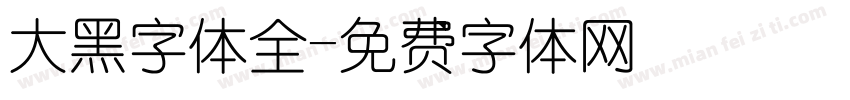 大黑字体全-免费字体网

www.mian fei zi ti.com